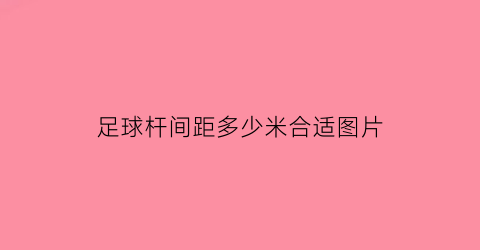 足球杆间距多少米合适图片